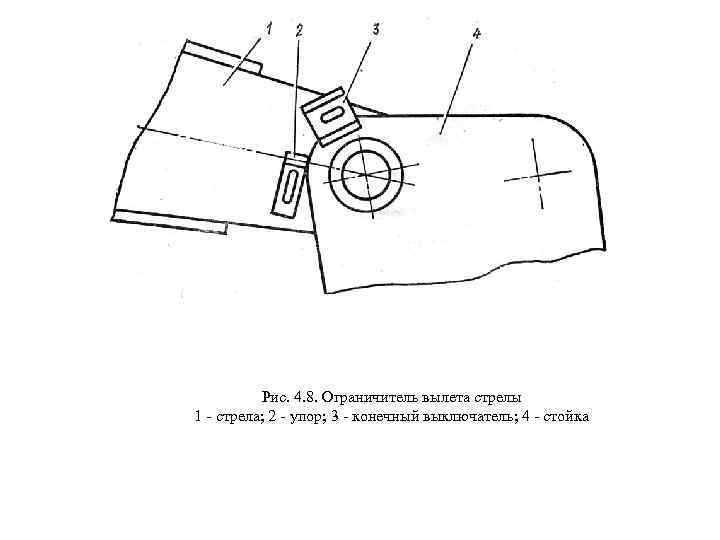 1

2

3

4

Рис. 4.8. Ограничитель вылета стрелы
1 - стрела; 2 - упор; 3 - конечный выключатель; 4 - стойка